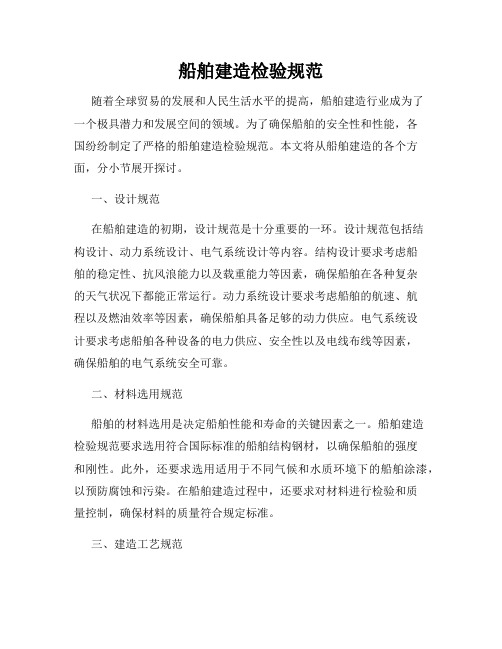 船舶建造检验规范

随着全球贸易的发展和人民生活水平的提高，船舶建造行业成为了一个极具潜力和发展空间的领域。为了确保船舶的安全性和性能，各国纷纷制定了严格的船舶建造检验规范。本文将从船舶建造的各个方面，分小节展开探讨。

一、设计规范

在船舶建造的初期，设计规范是十分重要的一环。设计规范包括结构设计、动力系统设计、电气系统设计等内容。结构设计要求考虑船舶的稳定性、抗风浪能力以及载重能力等因素，确保船舶在各种复杂的天气状况下都能正常运行。动力系统设计要求考虑船舶的航速、航程以及燃油效率等因素，确保船舶具备足够的动力供应。电气系统设计要求考虑船舶各种设备的电力供应、安全性以及电线布线等因素，确保船舶的电气系统安全可靠。

二、材料选用规范

船舶的材料选用是决定船舶性能和寿命的关键因素之一。船舶建造检验规范要求选用符合国际标准的船舶结构钢材，以确保船舶的强度和刚性。此外，还要求选用适用于不同气候和水质环境下的船舶涂漆，以预防腐蚀和污染。在船舶建造过程中，还要求对材料进行检验和质量控制，确保材料的质量符合规定标准。

三、建造工艺规范